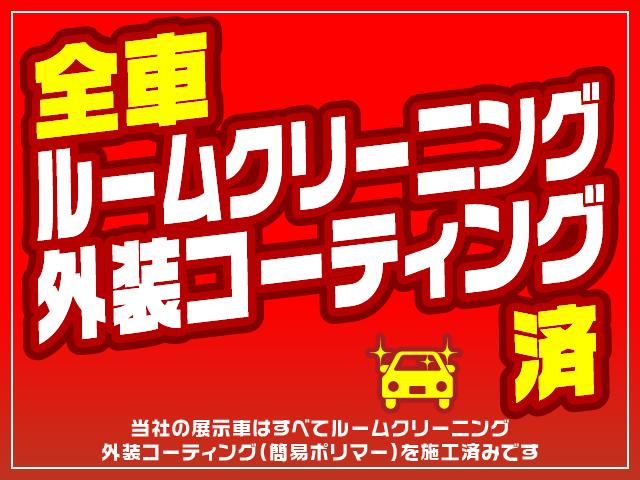 全車
ルームクリーニング
外装コーティング
済

当社の展示車はすべてルームクリーニング
外装コーティング（簡易ポリマー）を施工済みです